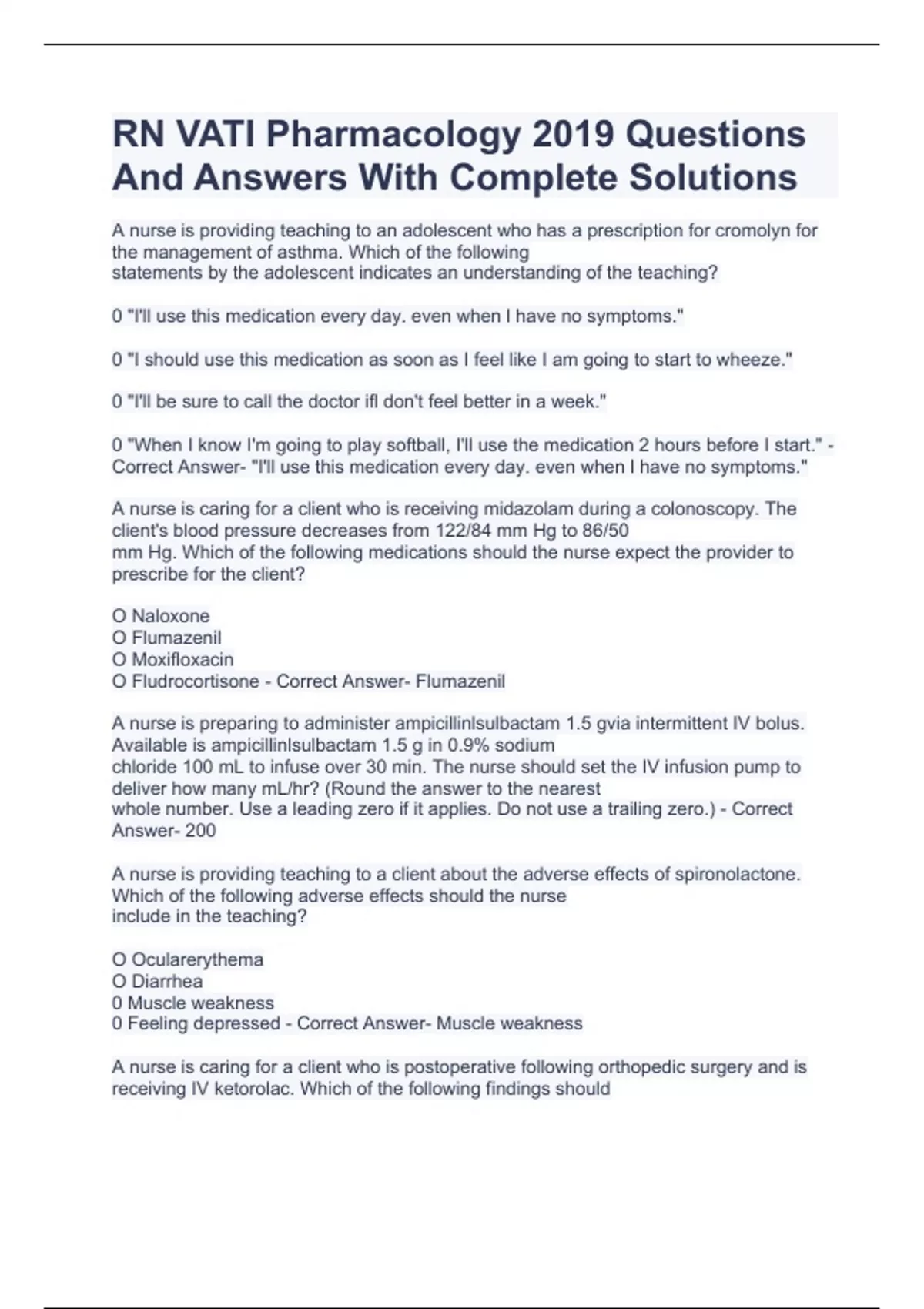 RN VATI Pharmacology 2019 Questions And Answers With Complete Solutions

A nurse is providing teaching to an adolescent who has a prescription for cromolyn for the management of asthma. Which of the following statements by the adolescent indicates an understanding of the teaching?

0 "I'll use this medication every day. even when I have no symptoms."

0 "I should use this medication as soon as I feel like I am going to start to wheeze."

0 "I'll be sure to call the doctor ifl don't feel better in a week."

0 "When I know I'm going to play softball, I'll use the medication 2 hours before I start." - Correct Answer- "I'll use this medication every day. even when I have no symptoms."

A nurse is caring for a client who is receiving midazolam during a colonoscopy. The client's blood pressure decreases from 122/84 mm Hg to 86/50 mm Hg. Which of the following medications should the nurse expect the provider to prescribe for the client?

O Naloxone
O Flumazenil
O Moxifloxacin
O Fludrocortisone - Correct Answer- Flumazenil

A nurse is preparing to administer ampicillinlsulbactam 1.5 gvia intermittent IV bolus. Available is ampicillinlsulbactam 1.5 g in 0.9% sodium chloride 100 mL to infuse over 30 min. The nurse should set the IV infusion pump to deliver how many mL/hr? (Round the answer to the nearest whole number. Use a leading zero if it applies. Do not use a trailing zero.) - Correct Answer- 200

A nurse is providing teaching to a client about the adverse effects of spironolactone. Which of the following adverse effects should the nurse include in the teaching?

O Ocularerythema
O Diarrhea
0 Muscle weakness
0 Feeling depressed - Correct Answer- Muscle weakness

A nurse is caring for a client who is postoperative following orthopedic surgery and is receiving IV ketorolac. Which of the following findings should